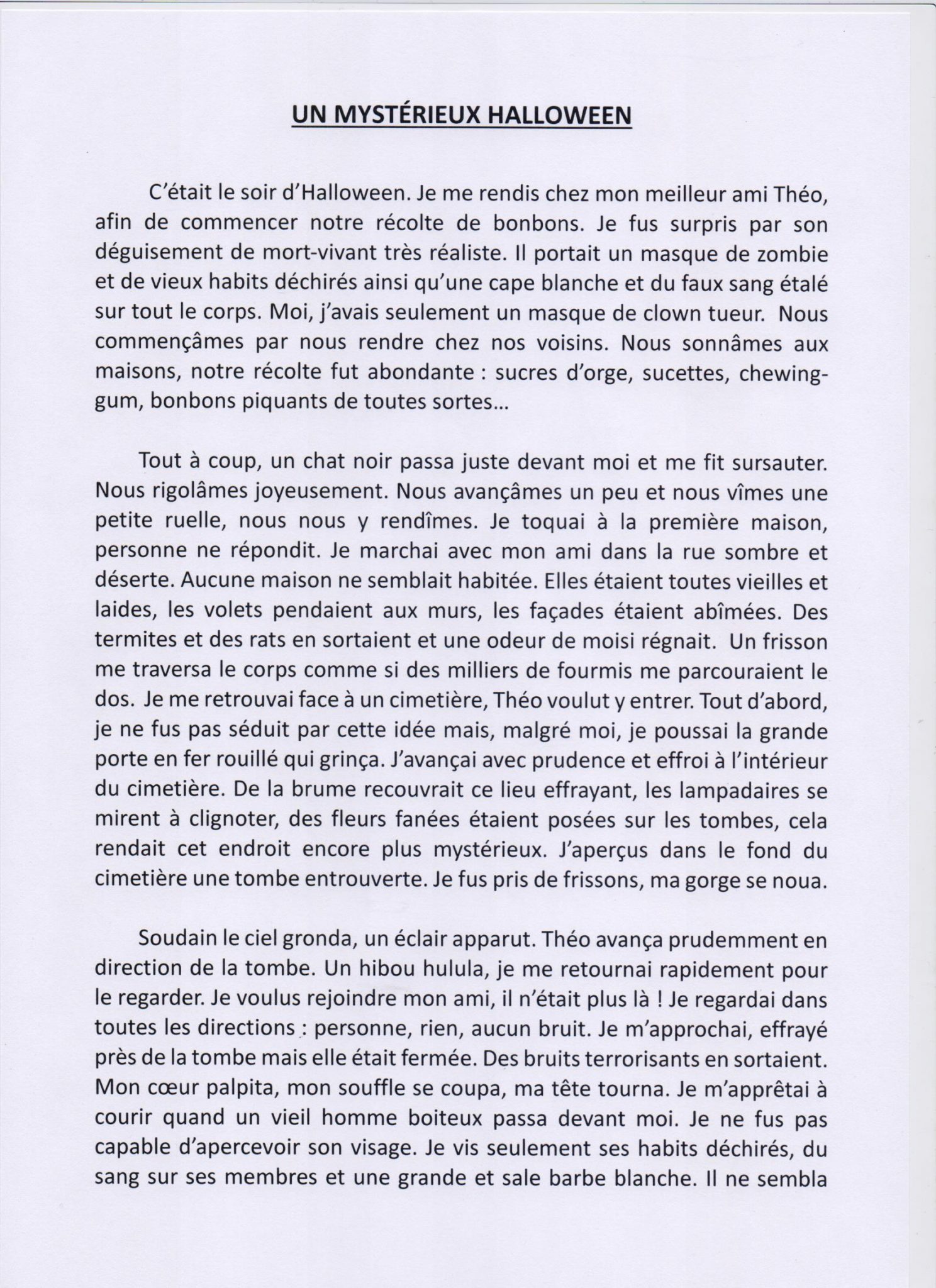 UN MYSTÉRIEUX HALLOWEEN

C'était le soir d'Halloween. Je me rendis chez mon meilleur ami Théo, afin de commencer notre récolte de bonbons. Je fus surpris par son déguisement de mort-vivant très réaliste. Il portait un masque de zombie et de vieux habits déchirés ainsi qu'une cape blanche et du faux sang étalé sur tout le corps. Moi, j'avais seulement un masque de clown tueur. Nous commençâmes par nous rendre chez nos voisins. Nous sonnâmes aux maisons, notre récolte fut abondante : sucres d'orge, sucettes, chewing-gum, bonbons piquants de toutes sortes...

Tout à coup, un chat noir passa juste devant moi et me fit sursauter. Nous rigolâmes joyeusement. Nous avançâmes un peu et nous vîmes une petite ruelle, nous nous y rendîmes. Je toquai à la première maison, personne ne répondit. Je marchai avec mon ami dans la rue sombre et déserte. Aucune maison ne semblait habitée. Elles étaient toutes vieilles et laides, les volets pendaient aux murs, les façades étaient abîmées. Des termites et des rats en sortaient et une odeur de moisi régnait. Un frisson me traversa le corps comme si des milliers de fourmis me parcouraient le dos. Je me retrouvai face à un cimetière, Théo voulut y entrer. Tout d'abord, je ne fus pas séduit par cette idée mais, malgré moi, je poussai la grande porte en fer rouillé qui grinça. J'avançai avec prudence et effroi à l'intérieur du cimetière. De la brume recouvrait ce lieu effrayant, les lampadaires se mirent à clignoter, des fleurs fanées étaient posées sur les tombes, cela rendait cet endroit encore plus mystérieux. J'aperçus dans le fond du cimetière une tombe entrouverte. Je fus pris de frissons, ma gorge se noua.

Soudain le ciel gronda, un éclair apparut. Théo avança prudemment en direction de la tombe. Un hibou hulula, je me retournai rapidement pour le regarder. Je voulus rejoindre mon ami, il n'était plus là ! Je regardai dans toutes les directions : personne, rien, aucun bruit. Je m'approchai, effrayé près de la tombe mais elle était fermée. Des bruits terrorisants en sortaient. Mon cœur palpita, mon souffle se coupa, ma tête tourna. Je m'apprêtai à courir quand un vieil homme boiteux passa devant moi. Je ne fus pas capable d'apercevoir son visage. Je vis seulement ses habits déchirés, du sang sur ses membres et une grande et sale barbe blanche. Il ne sembla